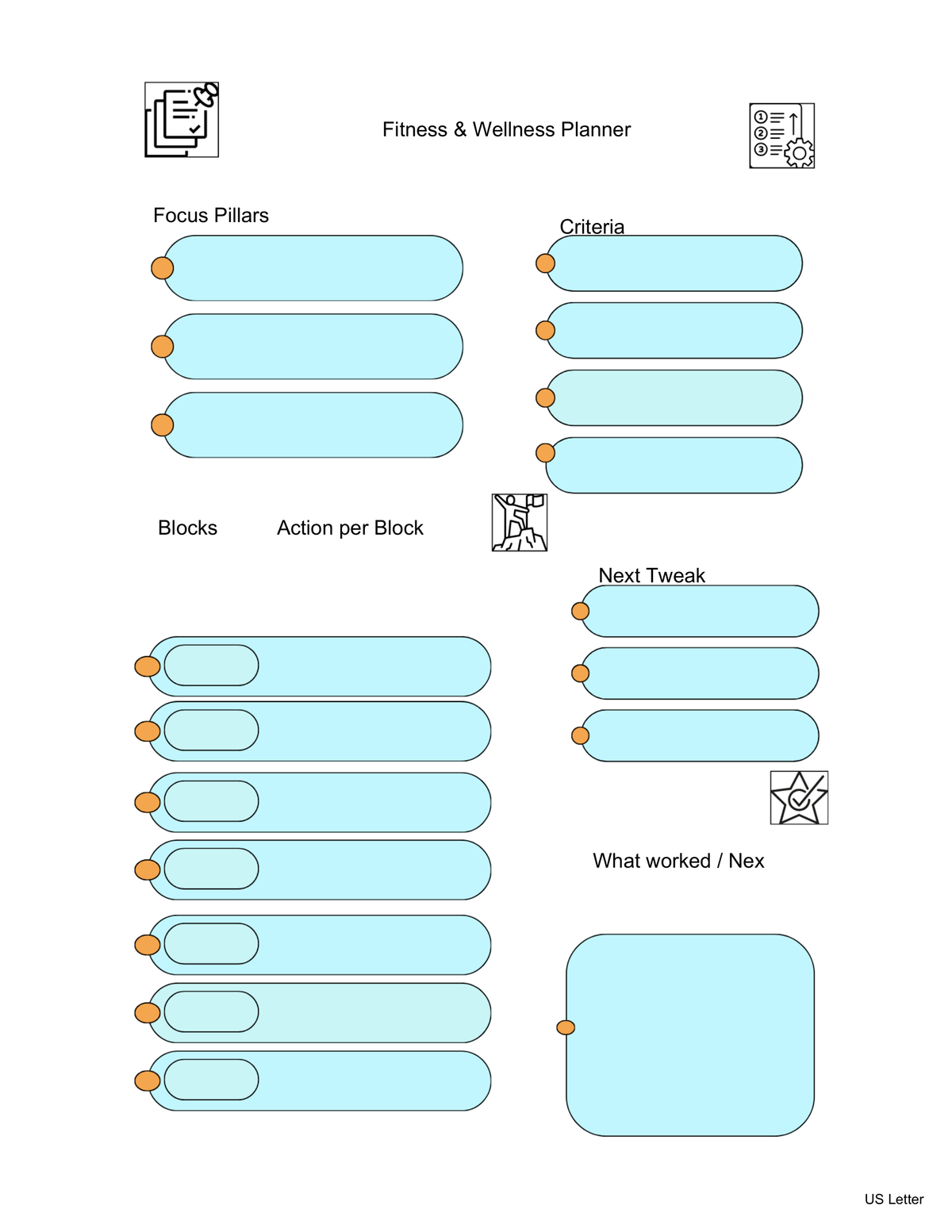 Fitness & Wellness Planner

Focus Pillars

Criteria

Blocks

Action per Block

Next Tweak

What worked / Nex

US Letter